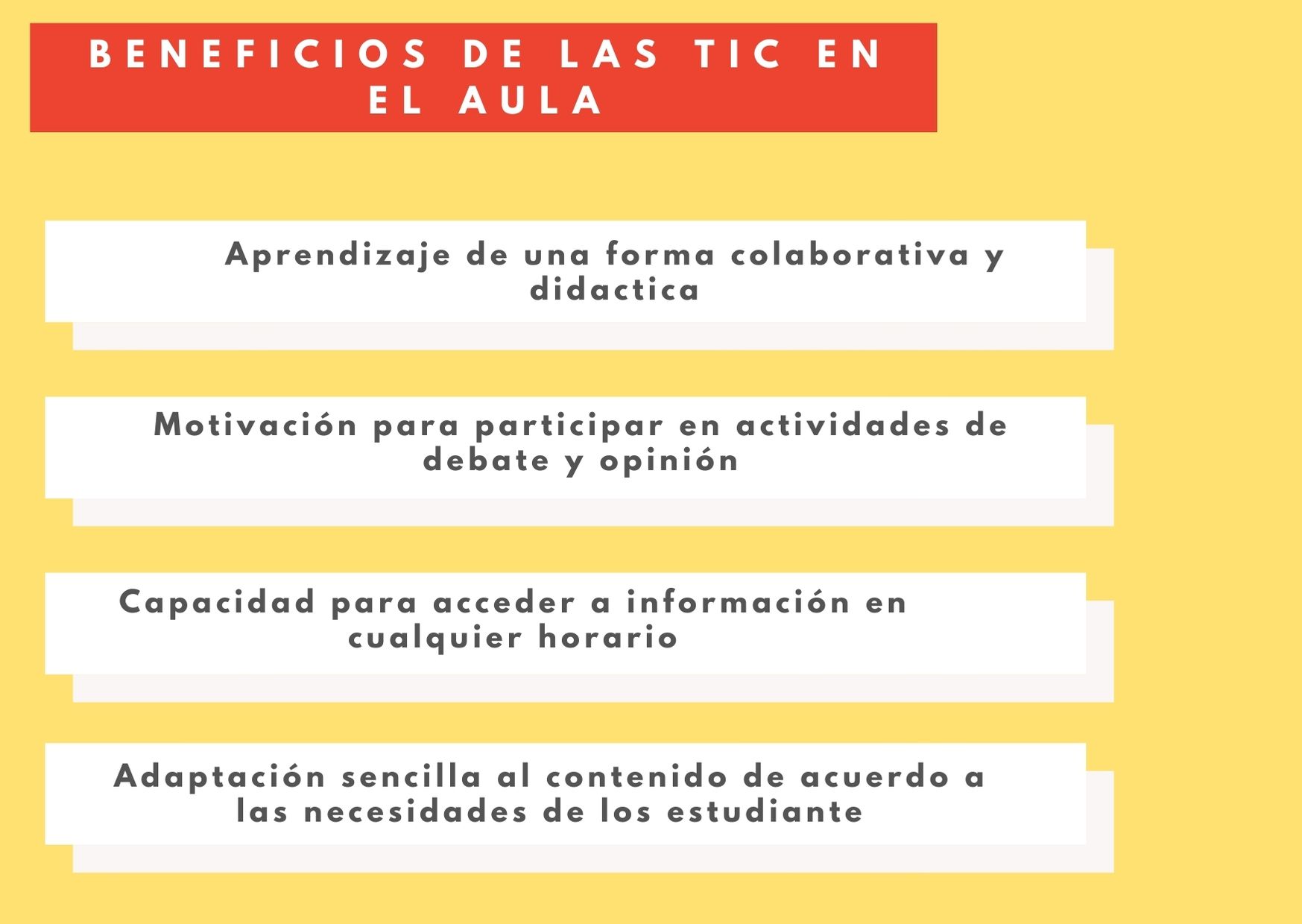 BENEFICIOS DE LAS TIC EN EL AULA

Aprendizaje de una forma colaborativa y didactica

Motivación para participar en actividades de debate y opinión

Capacidad para acceder a información en cualquier horario

Adaptación sencilla al contenido de acuerdo a las necesidades de los estudiante